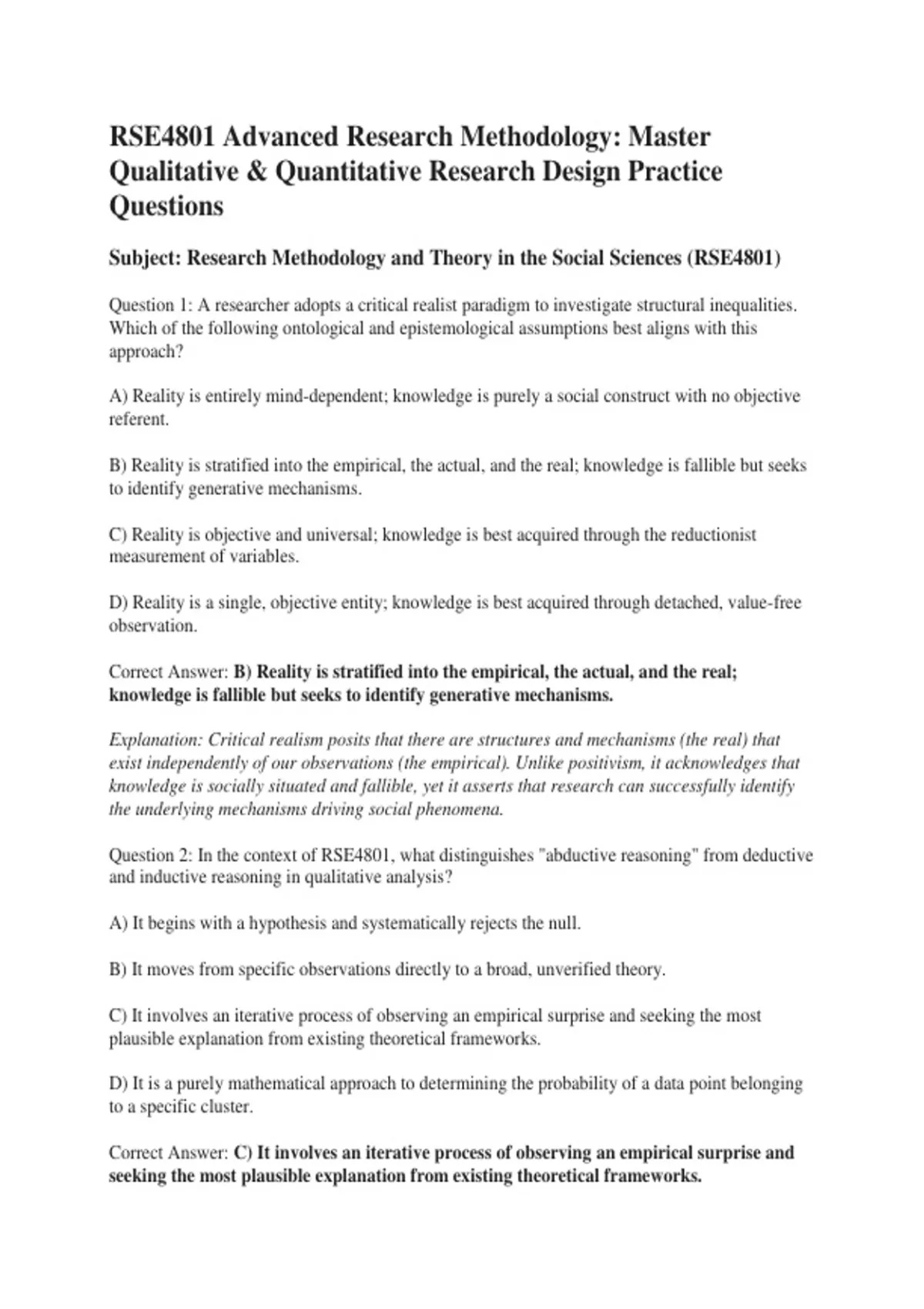 RSE4801 Advanced Research Methodology: Master Qualitative & Quantitative Research Design Practice Questions

Subject: Research Methodology and Theory in the Social Sciences (RSE4801)

Question 1: A researcher adopts a critical realist paradigm to investigate structural inequalities. Which of the following ontological and epistemological assumptions best aligns with this approach?

A) Reality is entirely mind-dependent; knowledge is purely a social construct with no objective referent.

B) Reality is stratified into the empirical, the actual, and the real; knowledge is fallible but seeks to identify generative mechanisms.

C) Reality is objective and universal; knowledge is best acquired through the reductionist measurement of variables.

D) Reality is a single, objective entity; knowledge is best acquired through detached, value-free observation.

Correct Answer: B) Reality is stratified into the empirical, the actual, and the real; knowledge is fallible but seeks to identify generative mechanisms.

Explanation: Critical realism posits that there are structures and mechanisms (the real) that exist independently of our observations (the empirical). Unlike positivism, it acknowledges that knowledge is socially situated and fallible, yet it asserts that research can successfully identify the underlying mechanisms driving social phenomena.

Question 2: In the context of RSE4801, what distinguishes "abductive reasoning" from deductive and inductive reasoning in qualitative analysis?

A) It begins with a hypothesis and systematically rejects the null.

B) It moves from specific observations directly to a broad, unverified theory.

C) It involves an iterative process of observing an empirical surprise and seeking the most plausible explanation from existing theoretical frameworks.

D) It is a purely mathematical approach to determining the probability of a data point belonging to a specific cluster.

Correct Answer: C) It involves an iterative process of observing an empirical surprise and seeking the most plausible explanation from existing theoretical frameworks.